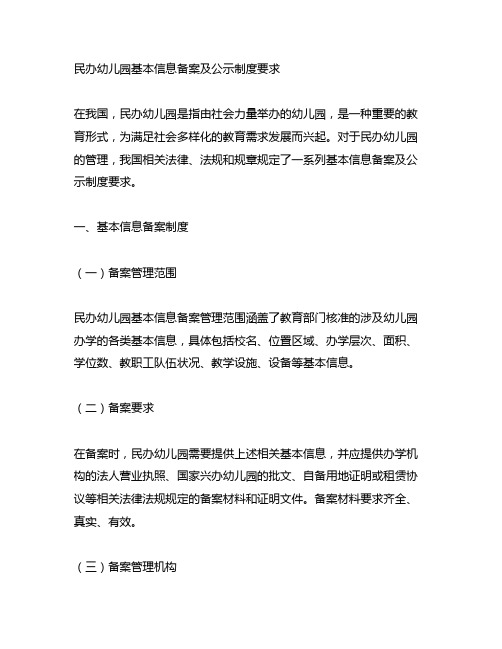 民办幼儿园基本信息备案及公示制度要求

在我国，民办幼儿园是指由社会力量举办的幼儿园，是一种重要的教育形式，为满足社会多样化的教育需求发展而兴起。对于民办幼儿园的管理，我国相关法律、法规和规章规定了一系列基本信息备案及公示制度要求。

一、基本信息备案制度

（一）备案管理范围

民办幼儿园基本信息备案管理范围涵盖了教育部门核准的涉及幼儿园办学的各类基本信息，具体包括校名、位置区域、办学层次、面积、学位数、教职工队伍状况、教学设施、设备等基本信息。

（二）备案要求

在备案时，民办幼儿园需要提供上述相关基本信息，并应提供办学机构的法人营业执照、国家兴办幼儿园的批文、自备用地证明或租赁协议等相关法律法规规定的备案材料和证明文件。备案材料要求齐全、真实、有效。

（三）备案管理机构